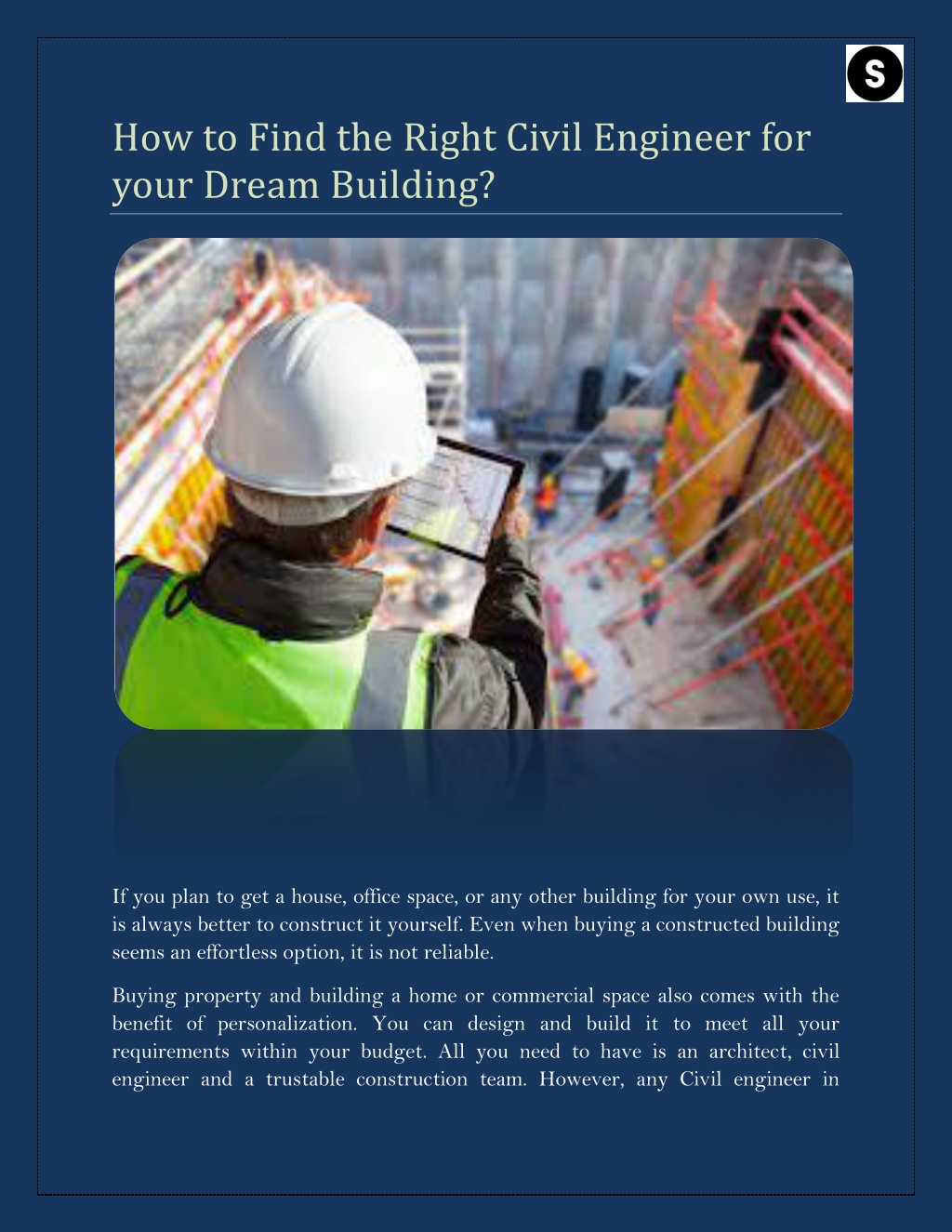 S

How to Find the Right Civil Engineer for your Dream Building?

If you plan to get a house, office space, or any other building for your own use, it is always better to construct it yourself. Even when buying a constructed building seems an effortless option, it is not reliable.

Buying property and building a home or commercial space also comes with the benefit of personalization. You can design and build it to meet all your requirements within your budget. All you need to have is an architect, civil engineer and a trustable construction team. However, any Civil engineer in